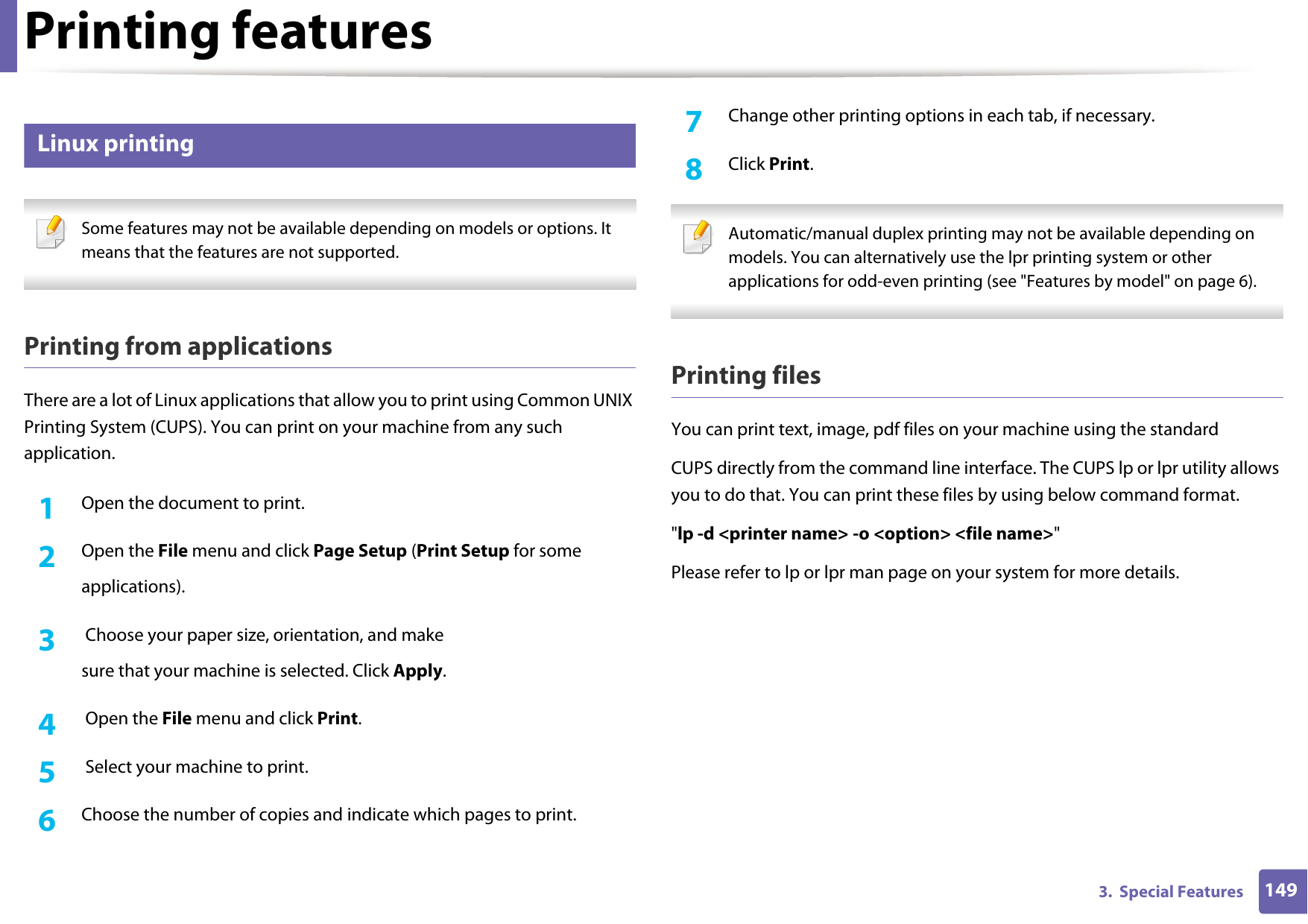 Printing features

Linux printing

Some features may not be available depending on models or options. It means that the features are not supported.

Printing from applications

There are a lot of Linux applications that allow you to print using Common UNIX Printing System (CUPS). You can print on your machine from any such application.

1 Open the document to print.

2 Open the File menu and click Page Setup (Print Setup for some applications).

3 Choose your paper size, orientation, and make sure that your machine is selected. Click Apply.

4 Open the File menu and click Print.

5 Select your machine to print.

6 Choose the number of copies and indicate which pages to print.

7 Change other printing options in each tab, if necessary.

8 Click Print.

Automatic/manual duplex printing may not be available depending on models. You can alternatively use the lpr printing system or other applications for odd-even printing (see "Features by model" on page 6).

Printing files

You can print text, image, pdf files on your machine using the standard

CUPS directly from the command line interface. The CUPS lp or lpr utility allows you to do that. You can print these files by using below command format.

"lp -d <printer name> -o <option> <file name>"

Please refer to lp or lpr man page on your system for more details.

3. Special Features 149